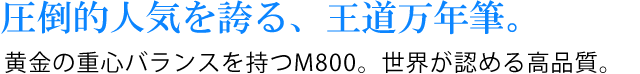 圧倒的人気を誇る、王道万年筆。

黄金の重心バランスを持つM800。世界が認める高品質。